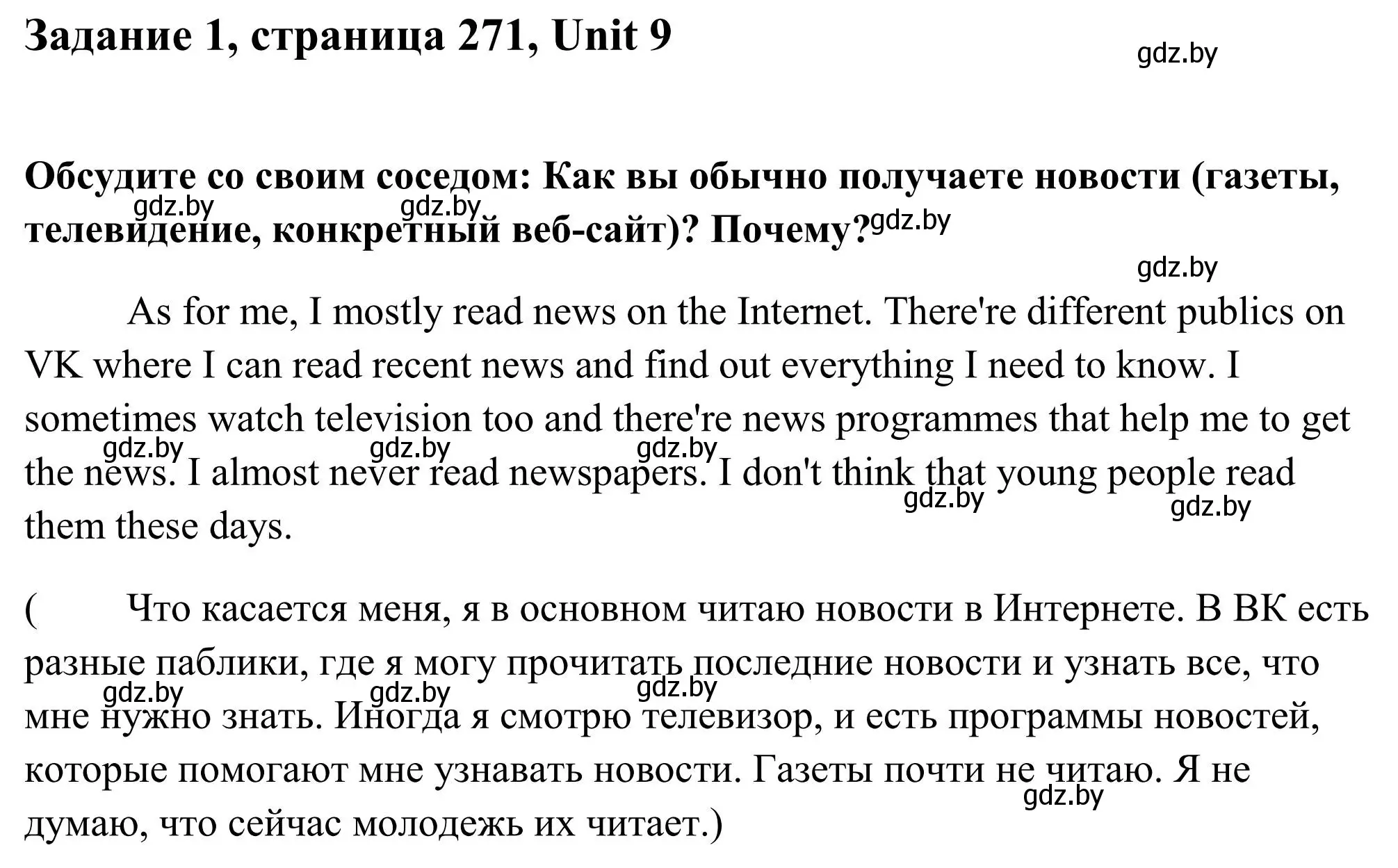 Задание 1, страница 271, Unit 9

gdz.by

Обсудите со своим соседом: Как вы обычно получаете новости (газеты, телевидение, конкретный веб-сайт)? Почему?

gdz.by gdz.by gdz.by

gdz.by

As for me, I mostly read news on the Internet. There're different publics on VK where I can read recent news and find out everything I need to know. I sometimes watch television too and there're news programmes that help me to get the news. I almost never read newspapers. I don't think that young people read them these days.

gdz.by gdz.by gdz.by gdz.by gdz.by

( Что касается меня, я в основном читаю новости в Интернете. В ВК есть разные паблики, где я могу прочитать последние новости и узнать все, что мне нужно знать. Иногда я смотрю телевизор, и есть программы новостей, которые помогают мне узнавать новости. Газеты почти не читаю. Я не думаю, что сейчас молодежь их читает.)

gdz.by gdz.by gdz.by gdz.by